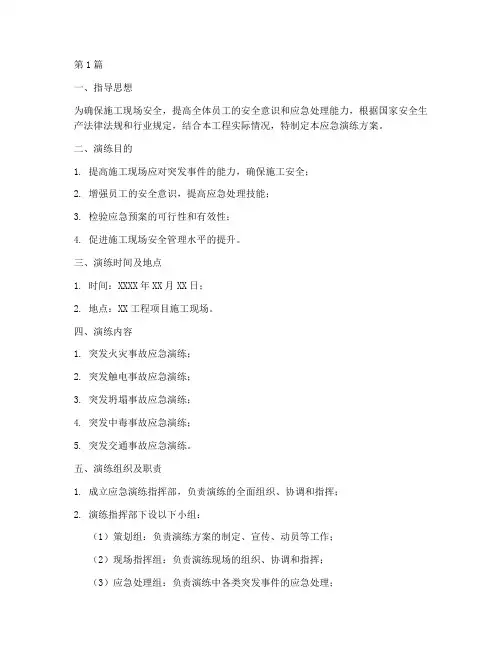 第1篇

一、指导思想

为确保施工现场安全，提高全体员工的安全意识和应急处理能力，根据国家安全生产法律法规和行业规定，结合本工程实际情况，特制定本应急演练方案。

二、演练目的

1. 提高施工现场应对突发事件的能力，确保施工安全；

2. 增强员工的安全意识，提高应急处理技能；

3. 检验应急预案的可行性和有效性；

4. 促进施工现场安全管理水平的提升。

三、演练时间及地点

1. 时间：XXXX年XX月XX日；

2. 地点：XX工程项目施工现场。

四、演练内容

1. 突发火灾事故应急演练；

2. 突发触电事故应急演练；

3. 突发坍塌事故应急演练；

4. 突发中毒事故应急演练；

5. 突发交通事故应急演练。

五、演练组织及职责

1. 成立应急演练指挥部，负责演练的全面组织、协调和指挥；

2. 演练指挥部下设以下小组：

（1）策划组：负责演练方案的制定、宣传、动员等工作；

（2）现场指挥组：负责演练现场的组织、协调和指挥；

（3）应急处理组：负责演练中各类突发事件的应急处理；